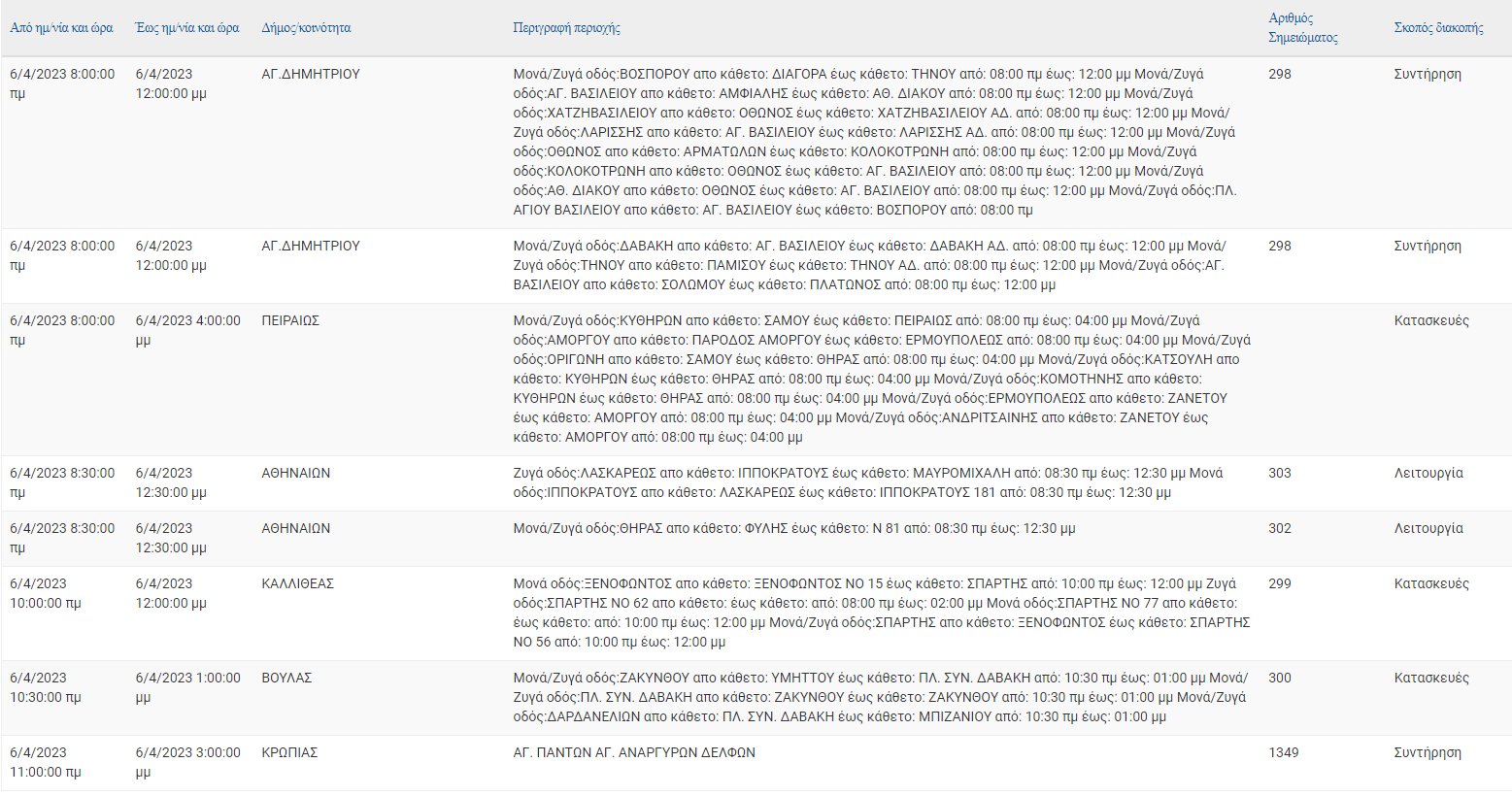 | Από ημ/νία και ώρα | Έως ημ/νία και ώρα | Δήμος/κοινότητα | Περιγραφή περιοχής | Αριθμός Σημειώματος | Σκοπός διακοπής |
|---|---|---|---|---|---|
| 6/4/2023 8:00:00 πμ | 6/4/2023 12:00:00 μμ | ΑΓ.ΔΗΜΗΤΡΙΟΥ | Μονά/Ζυγά οδός:ΒΟΣΠΟΡΟΥ απο κάθετο: ΔΙΑΓΟΡΑ έως κάθετο: ΤΗΝΟΥ από: 08:00 πμ έως: 12:00 μμ Μονά/Ζυγά οδός:ΑΓ. ΒΑΣΙΛΕΙΟΥ απο κάθετο: ΑΜΦΙΑΛΗΣ έως κάθετο: ΑΘ. ΔΙΑΚΟΥ από: 08:00 πμ έως: 12:00 μμ Μονά/Ζυγά οδός:ΧΑΤΖΗΒΑΣΙΛΕΙΟΥ απο κάθετο: ΟΘΩΝΟΣ έως κάθετο: ΧΑΤΖΗΒΑΣΙΛΕΙΟΥ ΑΔ. από: 08:00 πμ έως: 12:00 μμ Μονά/Ζυγά οδός:ΛΑΡΙΣΣΗΣ απο κάθετο: ΑΓ. ΒΑΣΙΛΕΙΟΥ έως κάθετο: ΛΑΡΙΣΣΗΣ ΑΔ. από: 08:00 πμ έως: 12:00 μμ Μονά/Ζυγά οδός:ΟΘΩΝΟΣ απο κάθετο: ΑΡΜΑΤΩΛΩΝ έως κάθετο: ΚΟΛΟΚΟΤΡΩΝΗ από: 08:00 πμ έως: 12:00 μμ Μονά/Ζυγά οδός:ΚΟΛΟΚΟΤΡΩΝΗ απο κάθετο: ΟΘΩΝΟΣ έως κάθετο: ΑΓ. ΒΑΣΙΛΕΙΟΥ από: 08:00 πμ έως: 12:00 μμ Μονά/Ζυγά οδός:ΑΘ. ΔΙΑΚΟΥ απο κάθετο: ΟΘΩΝΟΣ έως κάθετο: ΑΓ. ΒΑΣΙΛΕΙΟΥ από: 08:00 πμ έως: 12:00 μμ Μονά/Ζυγά οδός:ΠΛ. ΑΓΙΟΥ ΒΑΣΙΛΕΙΟΥ απο κάθετο: ΑΓ. ΒΑΣΙΛΕΙΟΥ έως κάθετο: ΒΟΣΠΟΡΟΥ από: 08:00 πμ | 298 | Συντήρηση |
| 6/4/2023 8:00:00 πμ | 6/4/2023 12:00:00 μμ | ΑΓ.ΔΗΜΗΤΡΙΟΥ | Μονά/Ζυγά οδός:ΔΑΒΑΚΗ απο κάθετο: ΑΓ. ΒΑΣΙΛΕΙΟΥ έως κάθετο: ΔΑΒΑΚΗ ΑΔ. από: 08:00 πμ έως: 12:00 μμ Μονά/Ζυγά οδός:ΤΗΝΟΥ απο κάθετο: ΠΑΜΙΣΟΥ έως κάθετο: ΤΗΝΟΥ ΑΔ. από: 08:00 πμ έως: 12:00 μμ Μονά/Ζυγά οδός:ΑΓ. ΒΑΣΙΛΕΙΟΥ απο κάθετο: ΣΟΛΩΜΟΥ έως κάθετο: ΠΛΑΤΩΝΟΣ από: 08:00 πμ έως: 12:00 μμ | 298 | Συντήρηση |
| 6/4/2023 8:00:00 πμ | 6/4/2023 4:00:00 μμ | ΠΕΙΡΑΙΩΣ | Μονά/Ζυγά οδός:ΚΥΘΗΡΩΝ απο κάθετο: ΣΑΜΟΥ έως κάθετο: ΠΕΙΡΑΙΩΣ από: 08:00 πμ έως: 04:00 μμ Μονά/Ζυγά οδός:ΑΜΟΡΓΟΥ απο κάθετο: ΠΑΡΟΔΟΣ ΑΜΟΡΓΟΥ έως κάθετο: ΕΡΜΟΥΠΟΛΕΩΣ από: 08:00 πμ έως: 04:00 μμ Μονά/Ζυγά οδός:ΟΡΙΓΩΝΗ απο κάθετο: ΣΑΜΟΥ έως κάθετο: ΘΗΡΑΣ από: 08:00 πμ έως: 04:00 μμ Μονά/Ζυγά οδός:ΚΑΤΣΟΥΛΗ απο κάθετο: ΚΥΘΗΡΩΝ έως κάθετο: ΘΗΡΑΣ από: 08:00 πμ έως: 04:00 μμ Μονά/Ζυγά οδός:ΚΟΜΟΤΗΝΗΣ απο κάθετο: ΚΥΘΗΡΩΝ έως κάθετο: ΘΗΡΑΣ από: 08:00 πμ έως: 04:00 μμ Μονά/Ζυγά οδός:ΕΡΜΟΥΠΟΛΕΩΣ απο κάθετο: ΖΑΝΕΤΟΥ έως κάθετο: ΑΜΟΡΓΟΥ από: 08:00 πμ έως: 04:00 μμ Μονά/Ζυγά οδός:ΑΝΔΡΙΤΣΑΙΝΗΣ απο κάθετο: ΖΑΝΕΤΟΥ έως κάθετο: ΑΜΟΡΓΟΥ από: 08:00 πμ έως: 04:00 μμ | | Κατασκευές |
| 6/4/2023 8:30:00 πμ | 6/4/2023 12:30:00 μμ | ΑΘΗΝΑΙΩΝ | Ζυγά οδός:ΛΑΣΚΑΡΕΩΣ απο κάθετο: ΙΠΠΟΚΡΑΤΟΥΣ έως κάθετο: ΜΑΥΡΟΜΙΧΑΛΗ από: 08:30 πμ έως: 12:30 μμ Μονά οδός:ΙΠΠΟΚΡΑΤΟΥΣ απο κάθετο: ΛΑΣΚΑΡΕΩΣ έως κάθετο: ΙΠΠΟΚΡΑΤΟΥΣ 181 από: 08:30 πμ έως: 12:30 μμ | 303 | Λειτουργία |
| 6/4/2023 8:30:00 πμ | 6/4/2023 12:30:00 μμ | ΑΘΗΝΑΙΩΝ | Μονά/Ζυγά οδός:ΘΗΡΑΣ απο κάθετο: ΦΥΛΗΣ έως κάθετο: Ν 81 από: 08:30 πμ έως: 12:30 μμ | 302 | Λειτουργία |
| 6/4/2023 10:00:00 πμ | 6/4/2023 12:00:00 μμ | ΚΑΛΛΙΘΕΑΣ | Μονά οδός:ΞΕΝΟΦΩΝΤΟΣ απο κάθετο: ΞΕΝΟΦΩΝΤΟΣ ΝΟ 15 έως κάθετο: ΣΠΑΡΤΗΣ από: 10:00 πμ έως: 12:00 μμ Ζυγά οδός:ΣΠΑΡΤΗΣ ΝΟ 62 απο κάθετο: έως κάθετο: από: 08:00 πμ έως: 02:00 μμ Μονά οδός:ΣΠΑΡΤΗΣ ΝΟ 77 απο κάθετο: έως κάθετο: από: 10:00 πμ έως: 12:00 μμ Μονά/Ζυγά οδός:ΣΠΑΡΤΗΣ απο κάθετο: ΞΕΝΟΦΩΝΤΟΣ έως κάθετο: ΣΠΑΡΤΗΣ ΝΟ 56 από: 10:00 πμ έως: 12:00 μμ | 299 | Κατασκευές |
| 6/4/2023 10:30:00 πμ | 6/4/2023 1:00:00 μμ | ΒΟΥΛΑΣ | Μονά/Ζυγά οδός:ΖΑΚΥΝΘΟΥ απο κάθετο: ΥΜΗΤΤΟΥ έως κάθετο: ΠΛ. ΣΥΝ. ΔΑΒΑΚΗ από: 10:30 πμ έως: 01:00 μμ Μονά/Ζυγά οδός:ΠΛ. ΣΥΝ. ΔΑΒΑΚΗ απο κάθετο: ΖΑΚΥΝΘΟΥ έως κάθετο: ΖΑΚΥΝΘΟΥ από: 10:30 πμ έως: 01:00 μμ Μονά/Ζυγά οδός:ΔΑΡΔΑΝΕΛΙΩΝ απο κάθετο: ΠΛ. ΣΥΝ. ΔΑΒΑΚΗ έως κάθετο: ΜΠΙΖΑΝΙΟΥ από: 10:30 πμ έως: 01:00 μμ | 300 | Κατασκευές |
| 6/4/2023 11:00:00 πμ | 6/4/2023 3:00:00 μμ | ΚΡΩΠΙΑΣ | ΑΓ. ΠΑΝΤΩΝ ΑΓ. ΑΝΑΡΓΥΡΩΝ ΔΕΛΦΩΝ | 1349 | Συντήρηση |